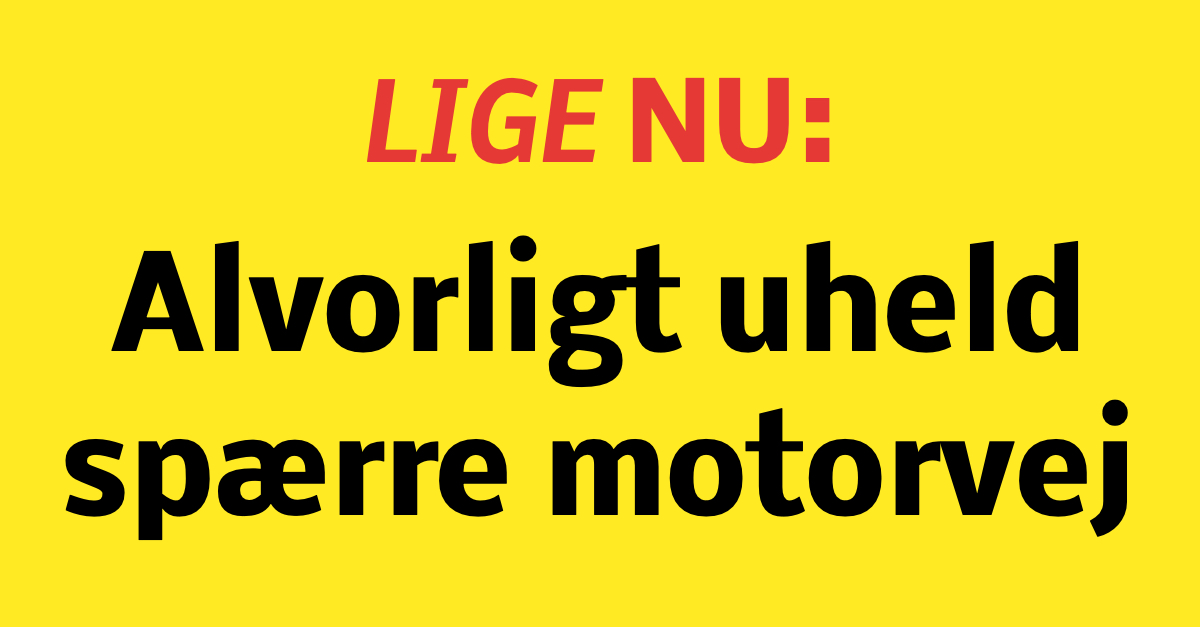 LIGE NU:

Alvorligt uheld spærre motorvej